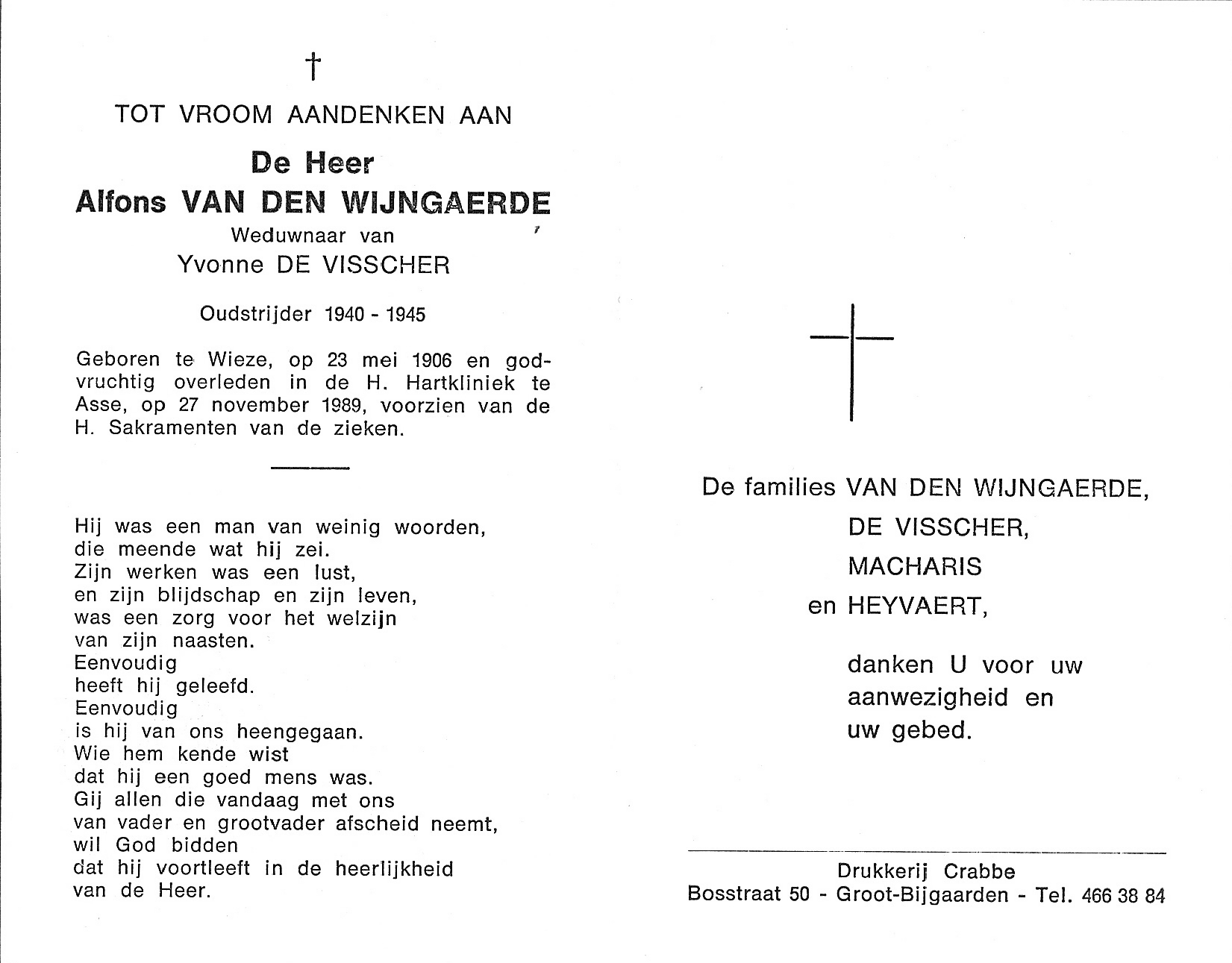 †

TOT VROOM AANDENKEN AAN

De Heer
Alfons VAN DEN WIJNGAERDE
Weduwnaar van
Yvonne DE VISSCHER

Oudstrijder 1940 - 1945

Geboren te Wieze, op 23 mei 1906 en godvruchtig overleden in de H. Hartkliniek te Asse, op 27 november 1989, voorzien van de H. Sakramenten van de zieken.

Hij was een man van weinig woorden,
die meende wat hij zei.
Zijn werken was een lust,
en zijn blijdschap en zijn leven,
was een zorg voor het welzijn
van zijn naasten.
Eenvoudig
heeft hij geleefd.
Eenvoudig
is hij van ons heengegaan.
Wie hem kende wist
dat hij een goed mens was.
Gij allen die vandaag met ons
van vader en grootvader afscheid neemt,
wil God bidden
dat hij voortleeft in de heerlijkheid
van de Heer.

De families VAN DEN WIJNGAERDE,
DE VISSCHER,
MACHARIS
en HEYVAERT,

danken U voor uw
aanwezigheid en
uw gebed.

Drukkerij Crabbe
Bosstraat 50 - Groot-Bijgaarden - Tel. 466 38 84